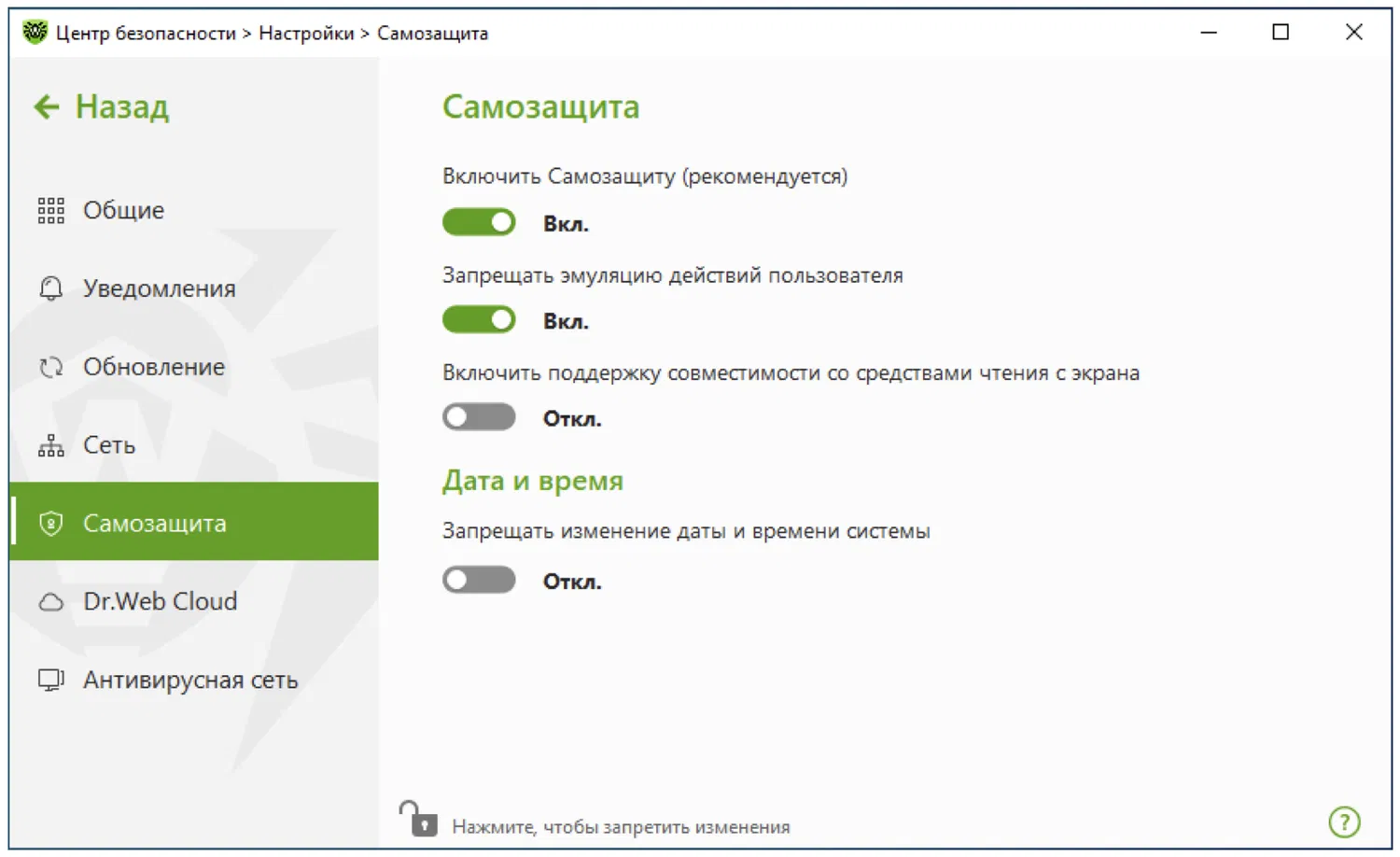 Центр безопасности > Настройки > Самозащита

Назад

Общие

Уведомления

Обновление

Сеть

Самозащита

Dr.Web Cloud

Антивирусная сеть

Самозащита

Включить Самозащиту (рекомендуется)

Вкл.

Запрещать эмуляцию действий пользователя

Вкл.

Включить поддержку совместимости со средствами чтения с экрана

Откл.

Дата и время

Запрещать изменение даты и времени системы

Откл.

Нажмите, чтобы запретить изменения

?